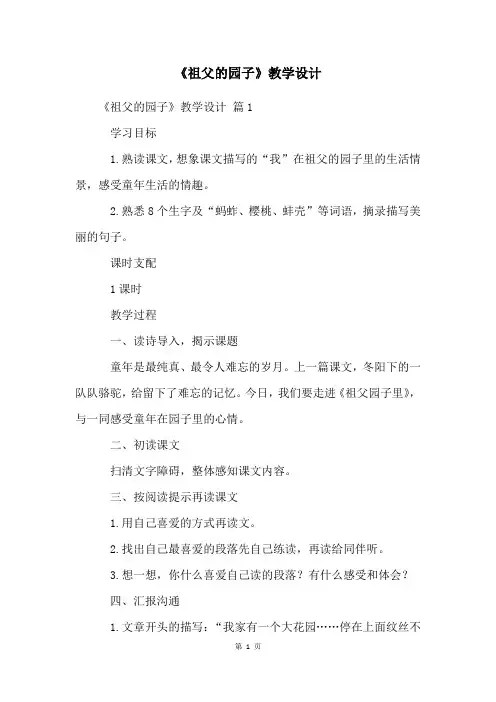 《祖父的园子》教学设计

《祖父的园子》教学设计 篇1

学习目标

1.熟读课文，想象课文描写的“我”在祖父的园子里的生活情景，感受童年生活的情趣。

2.熟悉8个生字及“蚂蚱、樱桃、蚌壳”等词语，摘录描写美丽的句子。

课时支配

1课时

教学过程

一、读诗导入，揭示课题

童年是最纯真、最令人难忘的岁月。上一篇课文，冬阳下的一队队骆驼，给留下了难忘的记忆。今日，我们要走进《祖父园子里》，与一同感受童年在园子里的心情。

二、初读课文

扫清文字障碍，整体感知课文内容。

三、按阅读提示再读课文

1.用自己喜爱的方式再读文。

2.找出自己最喜爱的段落先自己练读，再读给同伴听。

3.想一想，你什么喜爱自己读的段落？有什么感受和体会？

四、汇报沟通

1.文章开头的描写：“我家有一个大花园……停在上面纹丝不

第 1 页